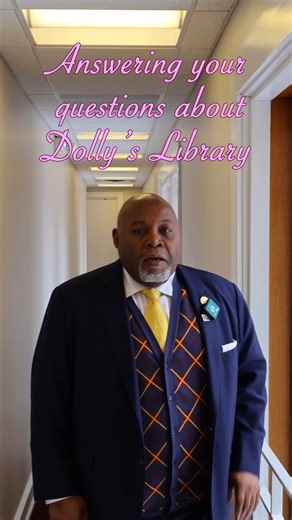 Answering your questions about Dolly's Library